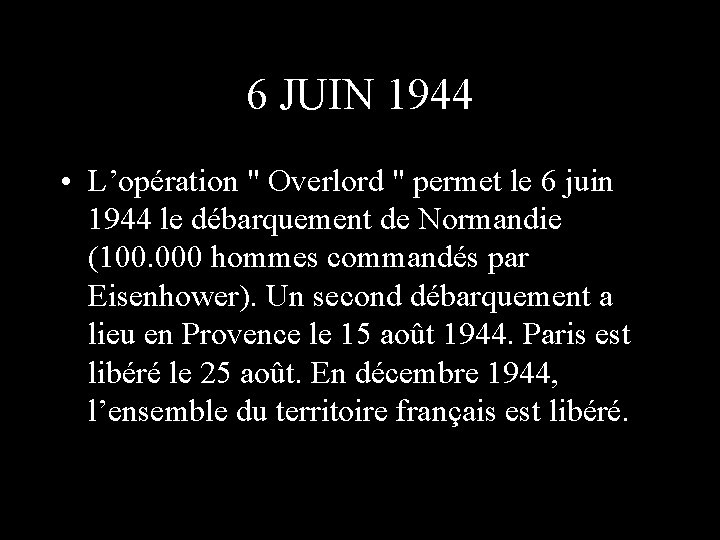 6 JUIN 1944

• L'opération " Overlord " permet le 6 juin 1944 le débarquement de Normandie (100.000 hommes commandés par Eisenhower). Un second débarquement a lieu en Provence le 15 août 1944. Paris est libéré le 25 août. En décembre 1944, l'ensemble du territoire français est libéré.